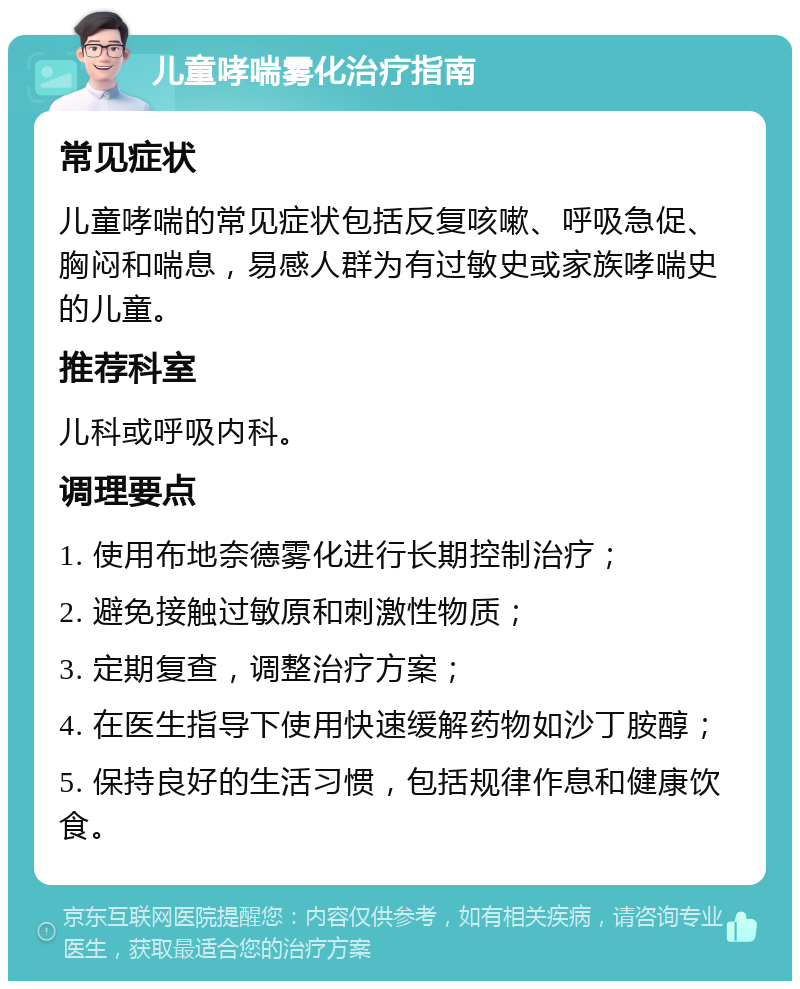 儿童哮喘雾化治疗指南

常见症状

儿童哮喘的常见症状包括反复咳嗽、呼吸急促、胸闷和喘息，易感人群为有过敏史或家族哮喘史的儿童。

推荐科室

儿科或呼吸内科。

调理要点

1. 使用布地奈德雾化进行长期控制治疗；

2. 避免接触过敏原和刺激性物质；

3. 定期复查，调整治疗方案；

4. 在医生指导下使用快速缓解药物如沙丁胺醇；

5. 保持良好的生活习惯，包括规律作息和健康饮食。

京东互联网医院提醒您：内容仅供参考，如有相关疾病，请咨询专业医生，获取最适合您的治疗方案